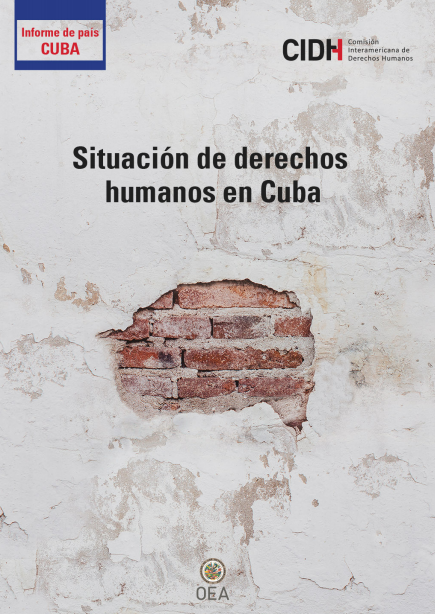 Informe de país
CUBA

CIDH Comisión Interamericana de Derechos Humanos

Situación de derechos humanos en Cuba

OEA